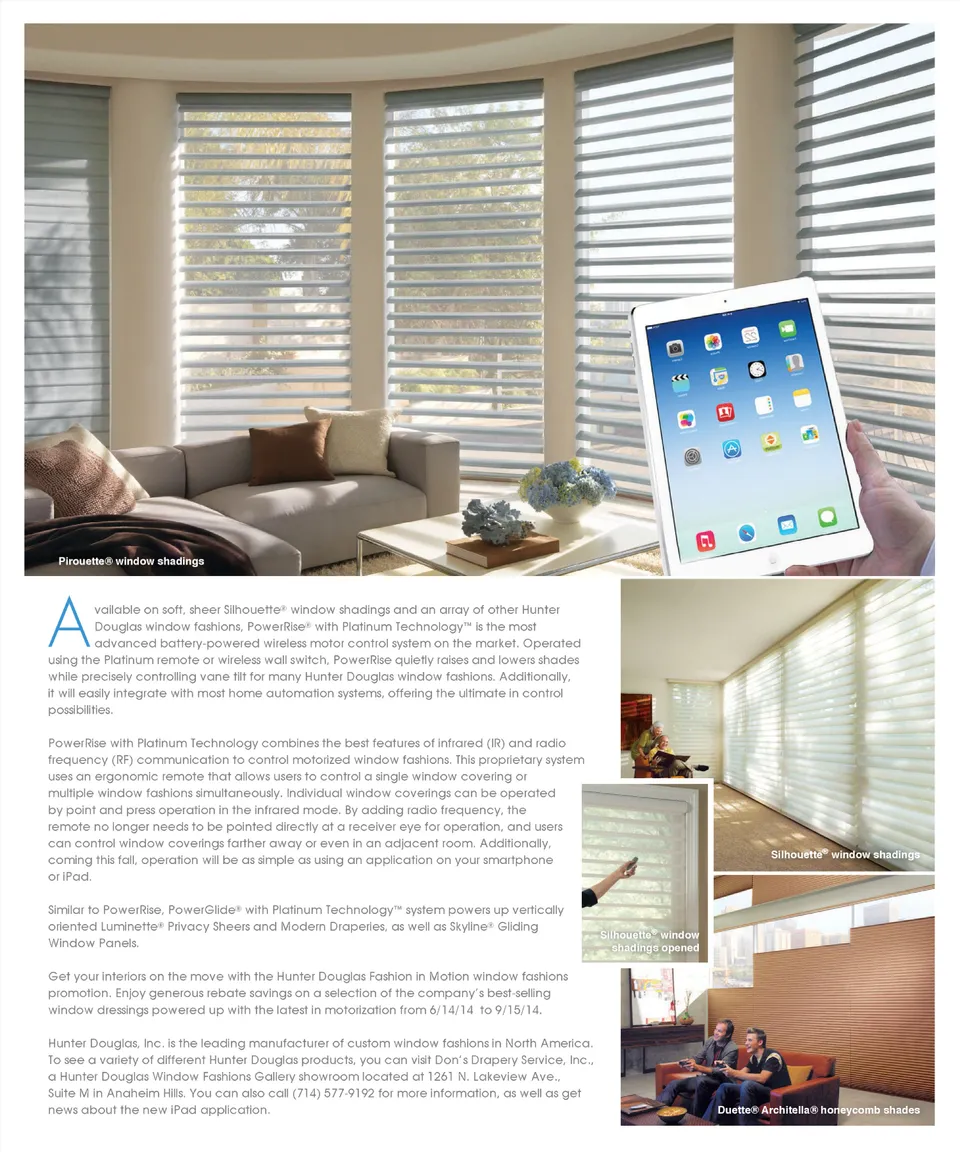 Pirouette® window shadings

Available on soft, sheer Silhouette® window shadings and an array of other Hunter Douglas window fashions, PowerRise® with Platinum Technology™ is the most advanced battery-powered wireless motor control system on the market. Operated using the Platinum remote or wireless wall switch, PowerRise quietly raises and lowers shades while precisely controlling vane tilt for many Hunter Douglas window fashions. Additionally, it will easily integrate with most home automation systems, offering the ultimate in control possibilities.

PowerRise with Platinum Technology combines the best features of infrared (IR) and radio frequency (RF) communication to control motorized window fashions. This proprietary system uses an ergonomic remote that allows users to control a single window covering or multiple window fashions simultaneously. Individual window coverings can be operated by point and press operation in the infrared mode. By adding radio frequency, the remote no longer needs to be pointed directly at a receiver eye for operation, and users can control window coverings farther away or even in an adjacent room. Additionally, coming this fall, operation will be as simple as using an application on your smartphone or iPad.

Similar to PowerRise, PowerGlide® with Platinum Technology™ system powers up vertically oriented Luminette® Privacy Sheers and Modern Draperies, as well as Skyline® Gliding Window Panels.

Get your interiors on the move with the Hunter Douglas Fashion in Motion window fashions promotion. Enjoy generous rebate savings on a selection of the company's best-selling window dressings powered up with the latest in motorization from 6/14/14 to 9/15/14.

Hunter Douglas, Inc. is the leading manufacturer of custom window fashions in North America. To see a variety of different Hunter Douglas products, you can visit Don's Drapery Service, Inc., a Hunter Douglas Window Fashions Gallery showroom located at 1261 N. Lakeview Ave., Suite M in Anaheim Hills. You can also call (714) 577-9192 for more information, as well as get news about the new iPad application.

Silhouette® window shadings

Silhouette® window shadings opened

Duette® Architella® honeycomb shades